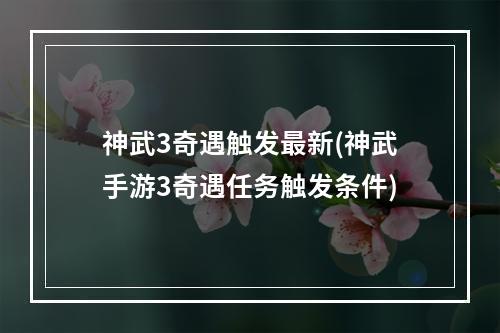 神武3奇遇触发最新(神武手游3奇遇任务触发条件)